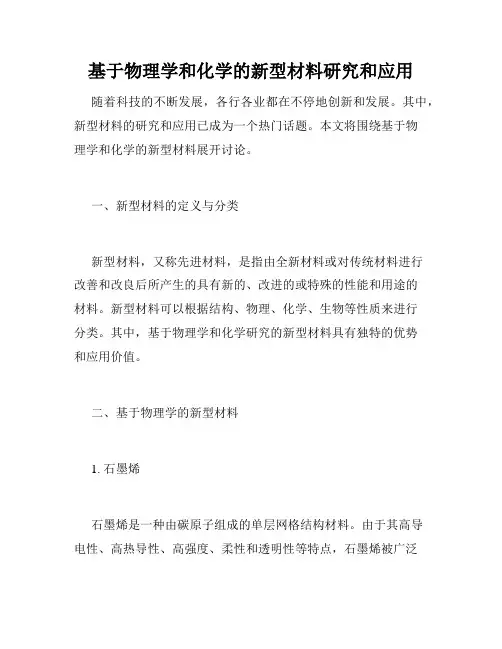 基于物理学和化学的新型材料研究和应用

随着科技的不断发展，各行各业都在不停地创新和发展。其中，新型材料的研究和应用已成为一个热门话题。本文将围绕基于物理学和化学的新型材料展开讨论。

一、新型材料的定义与分类

新型材料，又称先进材料，是指由全新材料或对传统材料进行改善和改良后所产生的具有新的、改进的或特殊的性能和用途的材料。新型材料可以根据结构、物理、化学、生物等性质来进行分类。其中，基于物理学和化学研究的新型材料具有独特的优势和应用价值。

二、基于物理学的新型材料

1. 石墨烯

石墨烯是一种由碳原子组成的单层网格结构材料。由于其高导电性、高热导性、高强度、柔性和透明性等特点，石墨烯被广泛